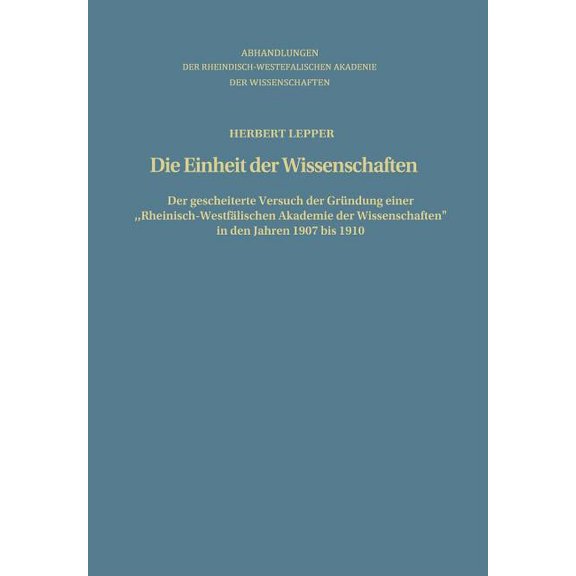 ABHANDLUNGEN
DER RHEINDISCH-WESTEFALISCHEN AKADENIE
DER WISSENSCHAFTEN

HERBERT LEPPER

Die Einheit der Wissenschaften

Der gescheiterte Versuch der Gründung einer „Rheinisch-Westfälischen Akademie der Wissenschaften" in den Jahren 1907 bis 1910